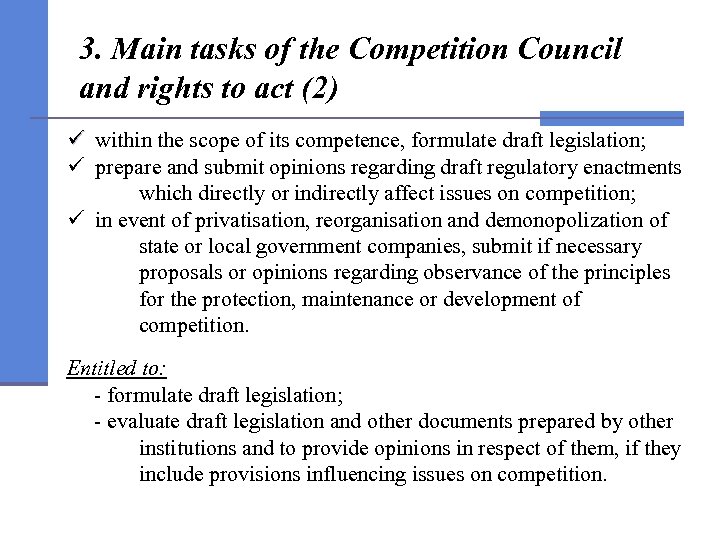 3. Main tasks of the Competition Council and rights to act (2)

✓ within the scope of its competence, formulate draft legislation;
✓ prepare and submit opinions regarding draft regulatory enactments which directly or indirectly affect issues on competition;
✓ in event of privatisation, reorganisation and demonopolization of state or local government companies, submit if necessary proposals or opinions regarding observance of the principles for the protection, maintenance or development of competition.

Entitled to:
- formulate draft legislation;
- evaluate draft legislation and other documents prepared by other institutions and to provide opinions in respect of them, if they include provisions influencing issues on competition.